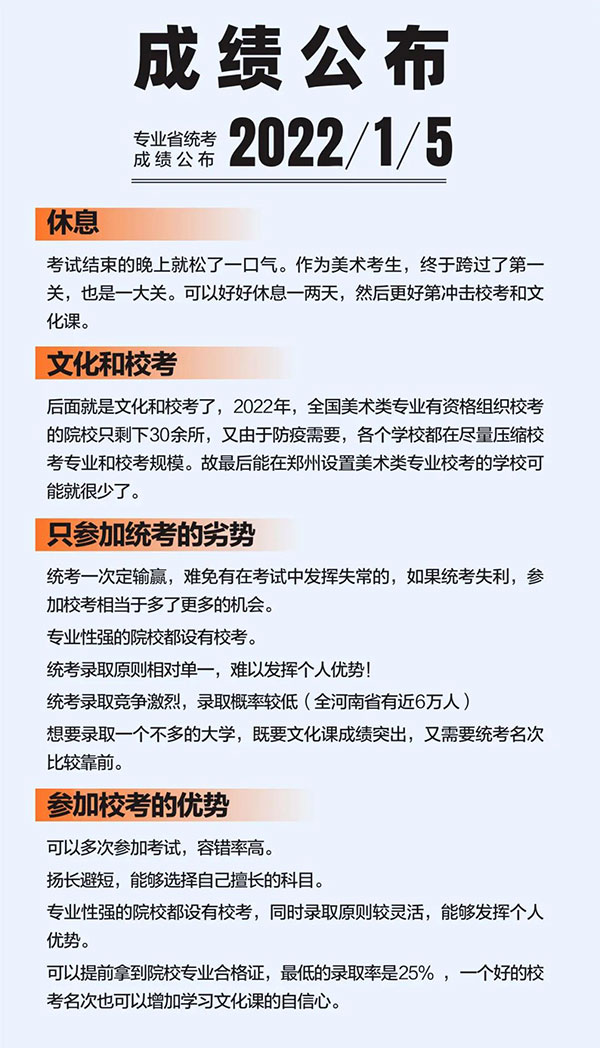 成绩公布

专业省统考
成绩公布 2022/1/5

休息

考试结束的晚上就松了一口气。作为美术考生，终于跨过了第一关，也是一大关。可以好好休息一两天，然后更好第冲击校考和文化课。

文化和校考

后面就是文化和校考了，2022年，全国美术类专业有资格组织校考的院校只剩下30余所，又由于防疫需要，各个学校都在尽量压缩校考专业和校考规模。故最后能在郑州设置美术类专业校考的学校可能就很少了。

只参加统考的劣势

统考一次定输赢，难免有在考试中发挥失常的，如果统考失利，参加校考相当于多了更多的机会。

专业性强的院校都设有校考。

统考录取原则相对单一，难以发挥个人优势！

统考录取竞争激烈，录取概率较低（全河南省有近6万人）

想要录取一个不多的大学，既要文化课成绩突出，又需要统考名次比较靠前。

参加校考的优势

可以多次参加考试，容错率高。

扬长避短，能够选择自己擅长的科目。

专业性强的院校都设有校考，同时录取原则较灵活，能够发挥个人优势。

可以提前拿到院校专业合格证，最低的录取率是25%，一个好的校考名次也可以增加学习文化课的自信心。